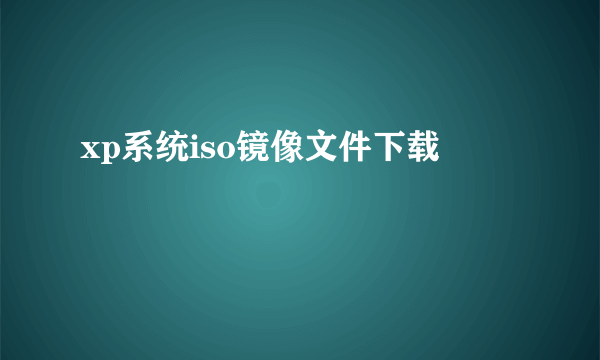 xp系统iso镜像文件下载